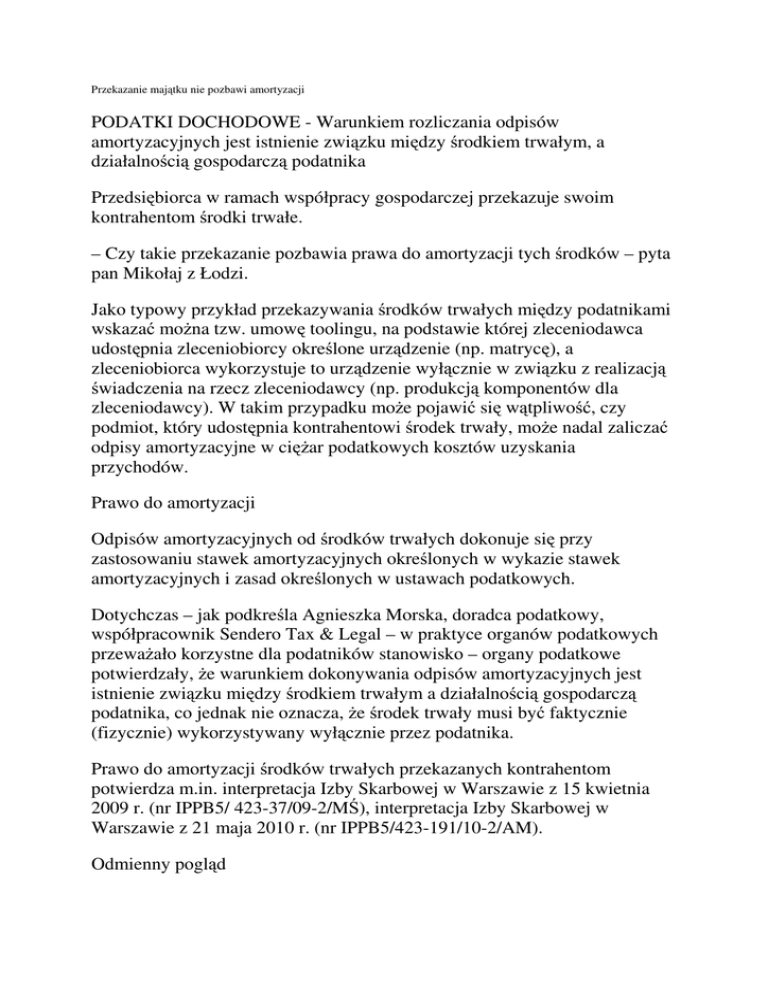 Przekazanie majątku nie pozbawi amortyzacji

PODATKI DOCHODOWE - Warunkiem rozliczania odpisów amortyzacyjnych jest istnienie związku między środkiem trwałym, a działalnością gospodarczą podatnika

Przedsiębiorca w ramach współpracy gospodarczej przekazuje swoim kontrahentom środki trwałe.

– Czy takie przekazanie pozbawia prawa do amortyzacji tych środków – pyta pan Mikołaj z Łodzi.

Jako typowy przykład przekazywania środków trwałych między podatnikami wskazać można tzw. umowę toolingu, na podstawie której zleceniodawca udostępnia zleceniobiorcy określone urządzenie (np. matrycę), a zleceniobiorca wykorzystuje to urządzenie wyłącznie w związku z realizacją świadczenia na rzecz zleceniodawcy (np. produkcją komponentów dla zleceniodawcy). W takim przypadku może pojawić się wątpliwość, czy podmiot, który udostępnia kontrahentowi środek trwały, może nadal zaliczać odpisy amortyzacyjne w ciężar podatkowych kosztów uzyskania przychodów.

Prawo do amortyzacji

Odpisów amortyzacyjnych od środków trwałych dokonuje się przy zastosowaniu stawek amortyzacyjnych określonych w wykazie stawek amortyzacyjnych i zasad określonych w ustawach podatkowych.

Dotychczas – jak podkreśla Agnieszka Morska, doradca podatkowy, współpracownik Sendero Tax & Legal – w praktyce organów podatkowych przeważało korzystne dla podatników stanowisko – organy podatkowe potwierdzały, że warunkiem dokonywania odpisów amortyzacyjnych jest istnienie związku między środkiem trwałym a działalnością gospodarczą podatnika, co jednak nie oznacza, że środek trwały musi być faktycznie (fizycznie) wykorzystywany wyłącznie przez podatnika.

Prawo do amortyzacji środków trwałych przekazanych kontrahentom potwierdza m.in. interpretacja Izby Skarbowej w Warszawie z 15 kwietnia 2009 r. (nr IPPB5/ 423-37/09-2/MŚ), interpretacja Izby Skarbowej w Warszawie z 21 maja 2010 r. (nr IPPB5/423-191/10-2/AM).

Odmienny pogląd